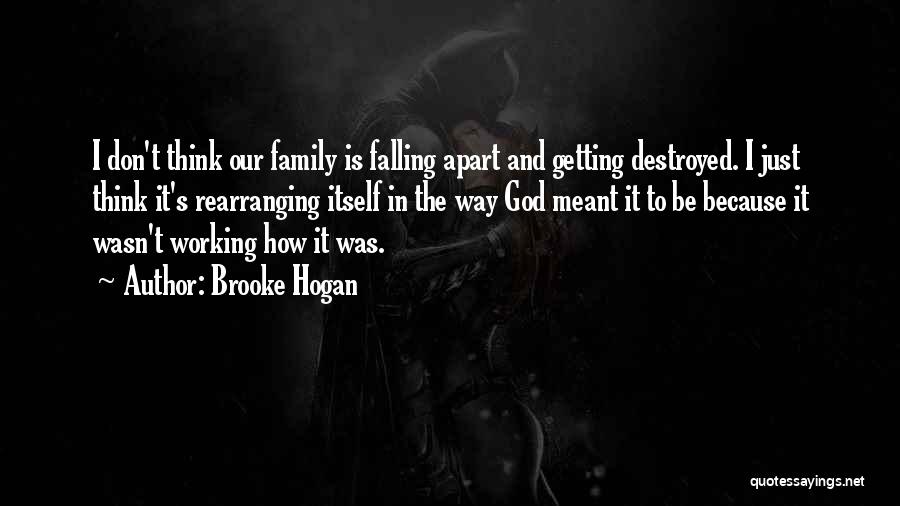 I don't think our family is falling apart and getting destroyed. I just think it's rearranging itself in the way God meant it to be because it wasn't working how it was.

~ Author: Brooke Hogan

quotessayings.net